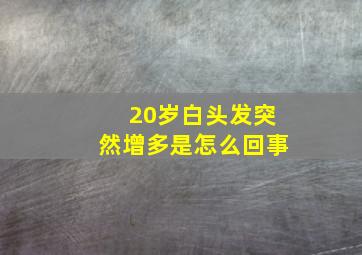 20岁白头发突然增多是怎么回事